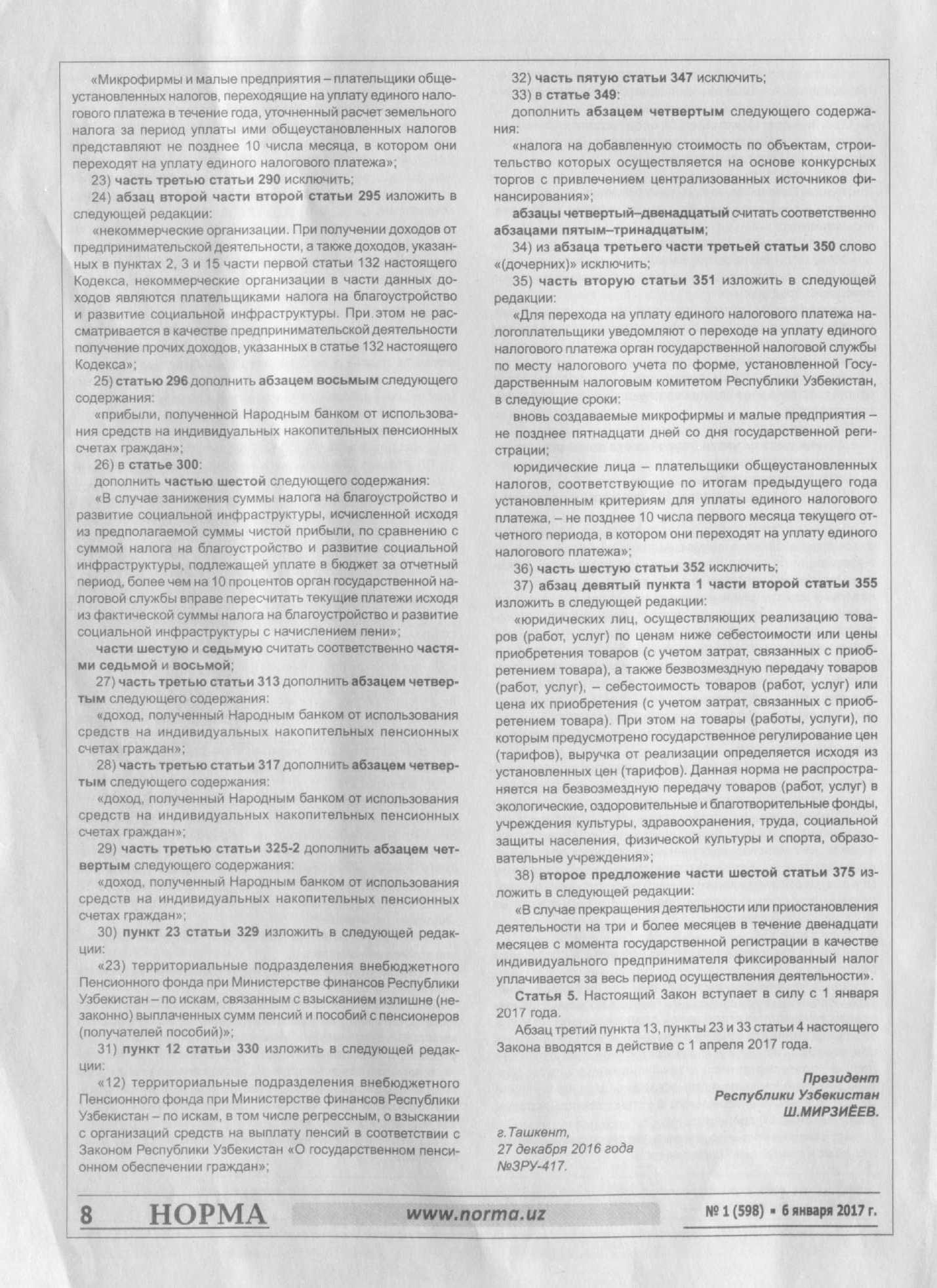 «Микрофирмы и малые предприятия – плательщики общеустановленных налогов, переходящие на уплату единого налогового платежа в течение года, уточненный расчет земельного налога за период уплаты ими общеустановленных налогов представляют не позднее 10 числа месяца, в котором они переходят на уплату единого налогового платежа»;

23) часть третью статьи 290 исключить;

24) абзац второй части второй статьи 295 изложить в следующей редакции:

«некоммерческие организации. При получении доходов от предпринимательской деятельности, а также доходов, указанных в пунктах 2, 3 и 15 части первой статьи 132 настоящего Кодекса, некоммерческие организации в части данных доходов являются плательщиками налога на благоустройство и развитие социальной инфраструктуры. При этом не рассматривается в качестве предпринимательской деятельности получение прочих доходов, указанных в статье 132 настоящего Кодекса»;

25) статью 296 дополнить абзацем восьмым следующего содержания:

«прибыли, полученной Народным банком от использования средств на индивидуальных накопительных пенсионных счетах граждан»;

26) в статье 300:

дополнить частью шестой следующего содержания:

«В случае занижения суммы налога на благоустройство и развитие социальной инфраструктуры, исчисленной исходя из предполагаемой суммы чистой прибыли, по сравнению с суммой налога на благоустройство и развитие социальной инфраструктуры, подлежащей уплате в бюджет за отчетный период, более чем на 10 процентов орган государственной налоговой службы вправе пересчитать текущие платежи исходя из фактической суммы налога на благоустройство и развитие социальной инфраструктуры с начислением пени»;

части шестую и седьмую считать соответственно частями седьмой и восьмой;

27) часть третью статьи 313 дополнить абзацем четвертым следующего содержания:

«доход, полученный Народным банком от использования средств на индивидуальных накопительных пенсионных счетах граждан»;

28) часть третью статьи 317 дополнить абзацем четвертым следующего содержания:

«доход, полученный Народным банком от использования средств на индивидуальных накопительных пенсионных счетах граждан»;

29) часть третью статьи 325-2 дополнить абзацем четвертым следующего содержания:

«доход, полученный Народным банком от использования средств на индивидуальных накопительных пенсионных счетах граждан»;

30) пункт 23 статьи 329 изложить в следующей редакции:

«23) территориальные подразделения внебюджетного Пенсионного фонда при Министерстве финансов Республики Узбекистан – по искам, связанным с взысканием излишне (незаконно) выплаченных сумм пенсий и пособий с пенсионеров (получателей пособий)»;

31) пункт 12 статьи 330 изложить в следующей редакции:

«12) территориальные подразделения внебюджетного Пенсионного фонда при Министерстве финансов Республики Узбекистан – по искам, в том числе регрессным, о взыскании с организаций средств на выплату пенсий в соответствии с Законом Республики Узбекистан «О государственном пенсионном обеспечении граждан»;

32) часть пятую статьи 347 исключить;

33) в статье 349:

дополнить абзацем четвертым следующего содержания:

«налога на добавленную стоимость по объектам, строительство которых осуществляется на основе конкурсных торгов с привлечением централизованных источников финансирования»;

абзацы четвертый–двенадцатый считать соответственно абзацами пятым–тринадцатым;

34) из абзаца третьего части третьей статьи 350 слово «(дочерних)» исключить;

35) часть вторую статьи 351 изложить в следующей редакции:

«Для перехода на уплату единого налогового платежа налогоплательщики уведомляют о переходе на уплату единого налогового платежа орган государственной налоговой службы по месту налогового учета по форме, установленной Государственным налоговым комитетом Республики Узбекистан, в следующие сроки:

вновь создаваемые микрофирмы и малые предприятия – не позднее пятнадцати дней со дня государственной регистрации;

юридические лица – плательщики общеустановленных налогов, соответствующие по итогам предыдущего года установленным критериям для уплаты единого налогового платежа, – не позднее 10 числа первого месяца текущего отчетного периода, в котором они переходят на уплату единого налогового платежа»;

36) часть шестую статьи 352 исключить;

37) абзац девятый пункта 1 части второй статьи 355 изложить в следующей редакции:

«юридических лиц, осуществляющих реализацию товаров (работ, услуг) по ценам ниже себестоимости или цены приобретения товаров (с учетом затрат, связанных с приобретением товара), а также безвозмездную передачу товаров (работ, услуг), – себестоимость товаров (работ, услуг) или цена их приобретения (с учетом затрат, связанных с приобретением товара). При этом на товары (работы, услуги), по которым предусмотрено государственное регулирование цен (тарифов), выручка от реализации определяется исходя из установленных цен (тарифов). Данная норма не распространяется на безвозмездную передачу товаров (работ, услуг) в экологические, оздоровительные и благотворительные фонды, учреждения культуры, здравоохранения, труда, социальной защиты населения, физической культуры и спорта, образовательные учреждения»;

38) второе предложение части шестой статьи 375 изложить в следующей редакции:

«В случае прекращения деятельности или приостановления деятельности на три и более месяцев в течение двенадцати месяцев с момента государственной регистрации в качестве индивидуального предпринимателя фиксированный налог уплачивается за весь период осуществления деятельности».

Статья 5. Настоящий Закон вступает в силу с 1 января 2017 года.

Абзац третий пункта 13, пункты 23 и 33 статьи 4 настоящего Закона вводятся в действие с 1 апреля 2017 года.

Президент
Республики Узбекистан
Ш.МИРЗИЁЕВ.

г.Ташкент,
27 декабря 2016 года
№ЗРУ-417.

8 НОРМА www.norma.uz № 1 (598) ▪ 6 января 2017 г.